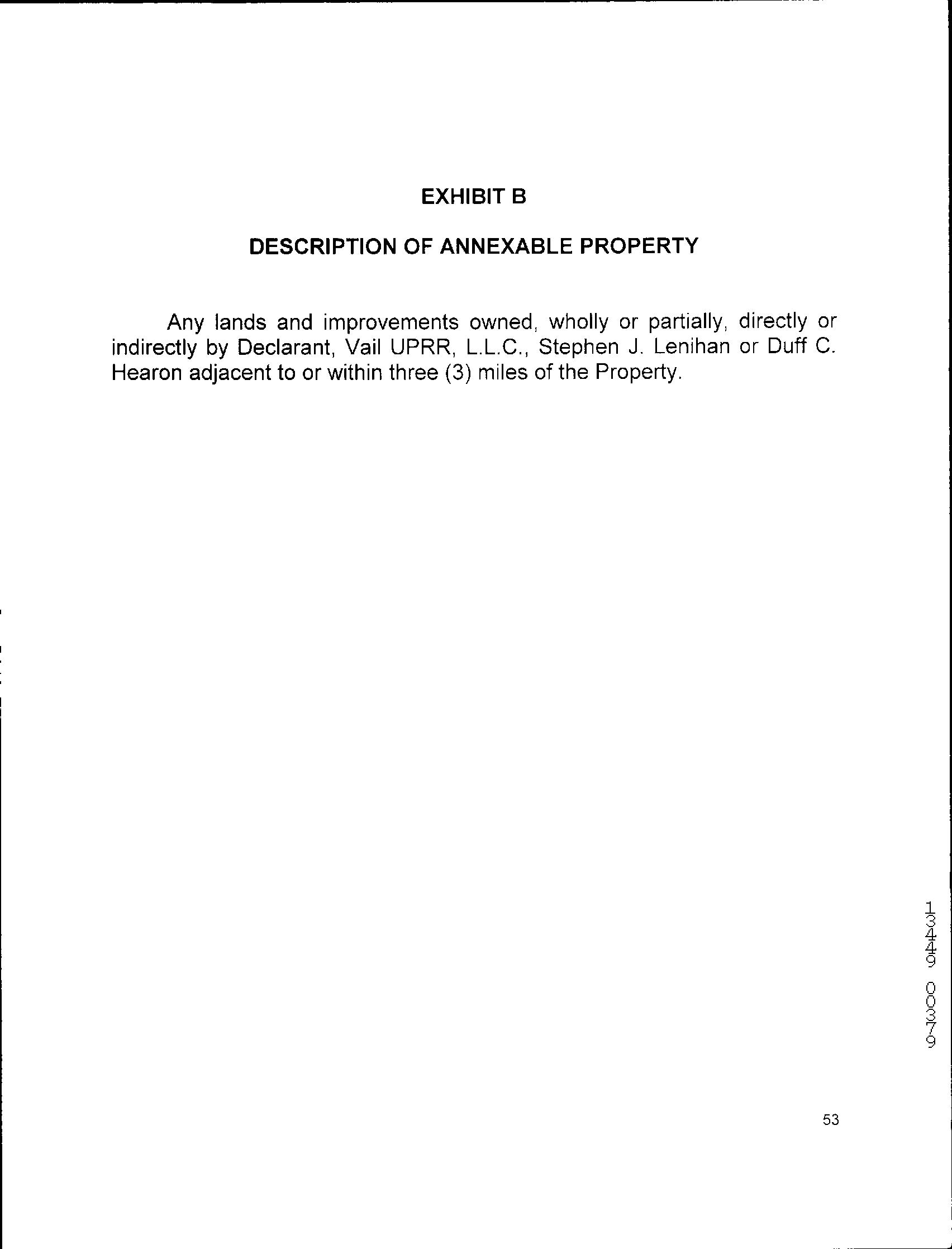 EXHIBIT B

DESCRIPTION OF ANNEXABLE PROPERTY

Any lands and improvements owned, wholly or partially, directly or indirectly by Declarant, Vail UPRR, L.L.C., Stephen J. Lenihan or Duff C. Hearon adjacent to or within three (3) miles of the Property.

13449 00379

53